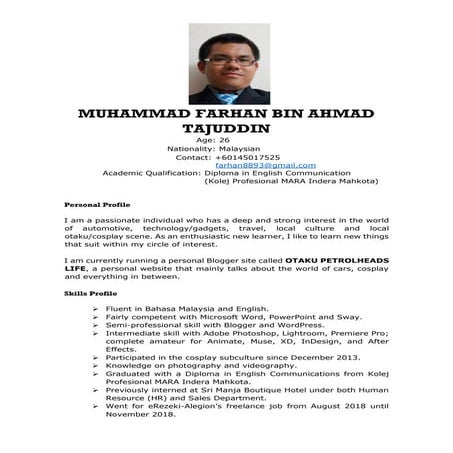 MUHAMMAD FARHAN BIN AHMAD TAJUDDIN

Age: 26
Nationality: Malaysian
Contact: +60145017525
farhan8893@gmail.com
Academic Qualification: Diploma in English Communication
(Kolej Profesional MARA Indera Mahkota)

Personal Profile

I am a passionate individual who has a deep and strong interest in the world of automotive, technology/gadgets, travel, local culture and local otaku/cosplay scene. As an enthusiastic new learner, I like to learn new things that suit within my circle of interest.

I am currently running a personal Blogger site called OTAKU PETROLHEADS LIFE, a personal website that mainly talks about the world of cars, cosplay and everything in between.

Skills Profile

➢ Fluent in Bahasa Malaysia and English.
➢ Fairly competent with Microsoft Word, PowerPoint and Sway.
➢ Semi-professional skill with Blogger and WordPress.
➢ Intermediate skill with Adobe Photoshop, Lightroom, Premiere Pro; complete amateur for Animate, Muse, XD, InDesign, and After Effects.
➢ Participated in the cosplay subculture since December 2013.
➢ Knowledge on photography and videography.
➢ Graduated with a Diploma in English Communications from Kolej Profesional MARA Indera Mahkota.
➢ Previously interned at Sri Manja Boutique Hotel under both Human Resource (HR) and Sales Department.
➢ Went for eRezeki-Alegion's freelance job from August 2018 until November 2018.